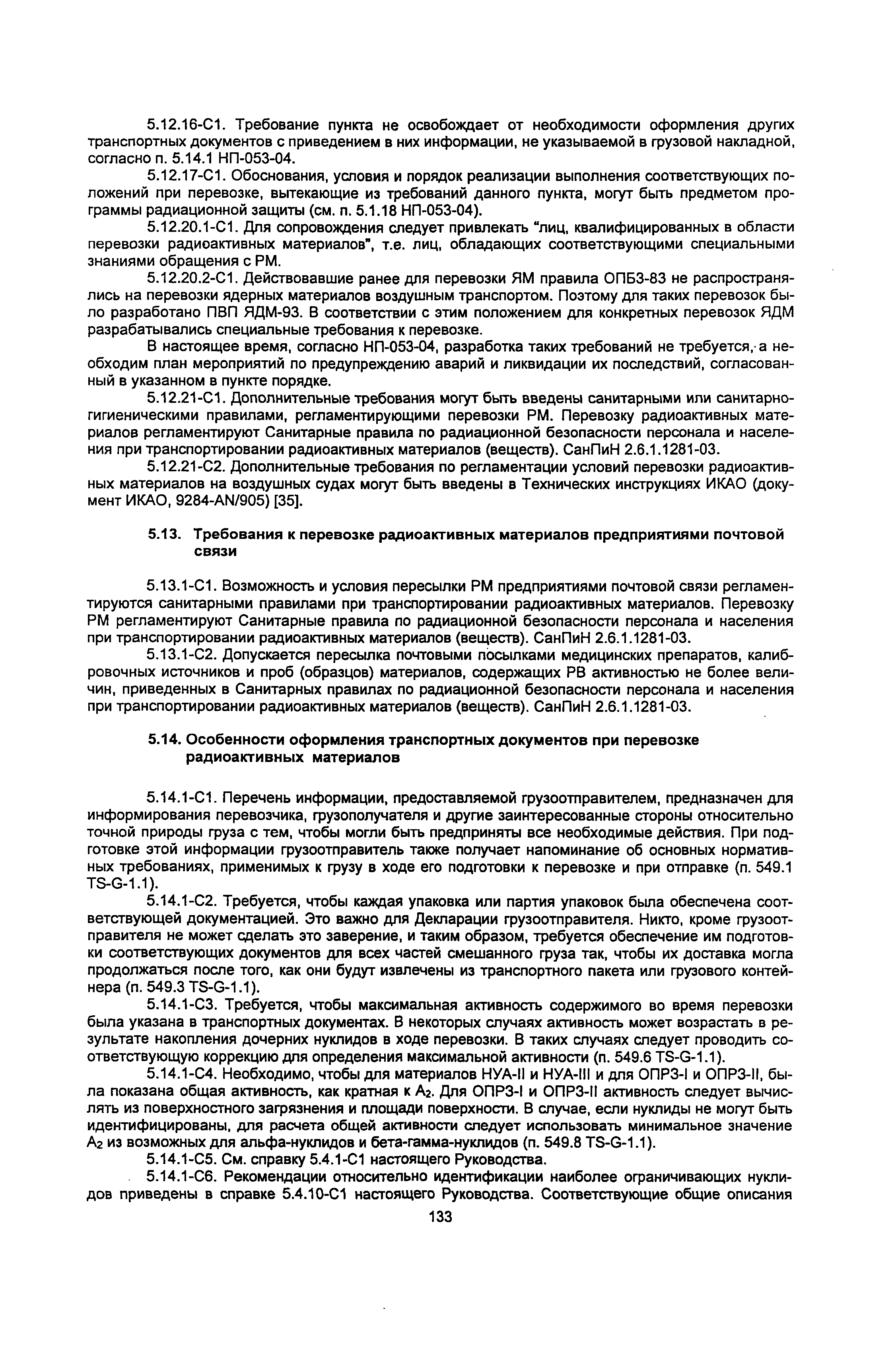 5.12.16-С1. Требование пункта не освобождает от необходимости оформления других транспортных документов с приведением в них информации, не указываемой в грузовой накладной, согласно п. 5.14.1 НП-053-04.

5.12.17-С1. Обоснования, условия и порядок реализации выполнения соответствующих положений при перевозке, вытекающие из требований данного пункта, могут быть предметом программы радиационной защиты (см. п. 5.1.18 НП-053-04).

5.12.20.1-С1. Для сопровождения следует привлекать "лиц, квалифицированных в области перевозки радиоактивных материалов", т.е. лиц, обладающих соответствующими специальными знаниями обращения с РМ.

5.12.20.2-С1. Действовавшие ранее для перевозки ЯМ правила ОПБЗ-83 не распространялись на перевозки ядерных материалов воздушным транспортом. Поэтому для таких перевозок было разработано ПВП ЯДМ-93. В соответствии с этим положением для конкретных перевозок ЯДМ разрабатывались специальные требования к перевозке.

В настоящее время, согласно НП-053-04, разработка таких требований не требуется, а необходим план мероприятий по предупреждению аварий и ликвидации их последствий, согласованный в указанном в пункте порядке.

5.12.21-С1. Дополнительные требования могут быть введены санитарными или санитарно-гигиеническими правилами, регламентирующими перевозки РМ. Перевозку радиоактивных материалов регламентируют Санитарные правила по радиационной безопасности персонала и населения при транспортировании радиоактивных материалов (веществ). СанПиН 2.6.1.1281-03.

5.12.21-С2. Дополнительные требования по регламентации условий перевозки радиоактивных материалов на воздушных судах могут быть введены в Технических инструкциях ИКАО (документ ИКАО, 9284-AN/905) [35].

5.13. Требования к перевозке радиоактивных материалов предприятиями почтовой связи

5.13.1-С1. Возможность и условия пересылки РМ предприятиями почтовой связи регламентируются санитарными правилами при транспортировании радиоактивных материалов. Перевозку РМ регламентируют Санитарные правила по радиационной безопасности персонала и населения при транспортировании радиоактивных материалов (веществ). СанПиН 2.6.1.1281-03.

5.13.1-С2. Допускается пересылка почтовыми посылками медицинских препаратов, калибровочных источников и проб (образцов) материалов, содержащих РВ активностью не более величин, приведенных в Санитарных правилах по радиационной безопасности персонала и населения при транспортировании радиоактивных материалов (веществ). СанПиН 2.6.1.1281-03.

5.14. Особенности оформления транспортных документов при перевозке радиоактивных материалов

5.14.1-С1. Перечень информации, предоставляемой грузоотправителем, предназначен для информирования перевозчика, грузополучателя и другие заинтересованные стороны относительно точной природы груза с тем, чтобы могли быть предприняты все необходимые действия. При подготовке этой информации грузоотправитель также получает напоминание об основных нормативных требованиях, применимых к грузу в ходе его подготовки к перевозке и при отправке (п. 549.1 TS-G-1.1).

5.14.1-С2. Требуется, чтобы каждая упаковка или партия упаковок была обеспечена соответствующей документацией. Это важно для Декларации грузоотправителя. Никто, кроме грузоотправителя не может сделать это заверение, и таким образом, требуется обеспечение им подготовки соответствующих документов для всех частей смешанного груза так, чтобы их доставка могла продолжаться после того, как они будут извлечены из транспортного пакета или грузового контейнера (п. 549.3 TS-G-1.1).

5.14.1-С3. Требуется, чтобы максимальная активность содержимого во время перевозки была указана в транспортных документах. В некоторых случаях активность может возрастать в результате накопления дочерних нуклидов в ходе перевозки. В таких случаях следует проводить соответствующую коррекцию для определения максимальной активности (п. 549.6 TS-G-1.1).

5.14.1-С4. Необходимо, чтобы для материалов НУА-II и НУА-III и для ОПРЗ-I и ОПРЗ-II, была показана общая активность, как кратная к $A_2$. Для ОПРЗ-I и ОПРЗ-II активность следует вычислять из поверхностного загрязнения и площади поверхности. В случае, если нуклиды не могут быть идентифицированы, для расчета общей активности следует использовать минимальное значение $A_2$ из возможных для альфа-нуклидов и бета-гамма-нуклидов (п. 549.8 TS-G-1.1).

5.14.1-С5. См. справку 5.4.1-С1 настоящего Руководства.

5.14.1-С6. Рекомендации относительно идентификации наиболее ограничивающих нуклидов приведены в справке 5.4.10-С1 настоящего Руководства. Соответствующие общие описания

133